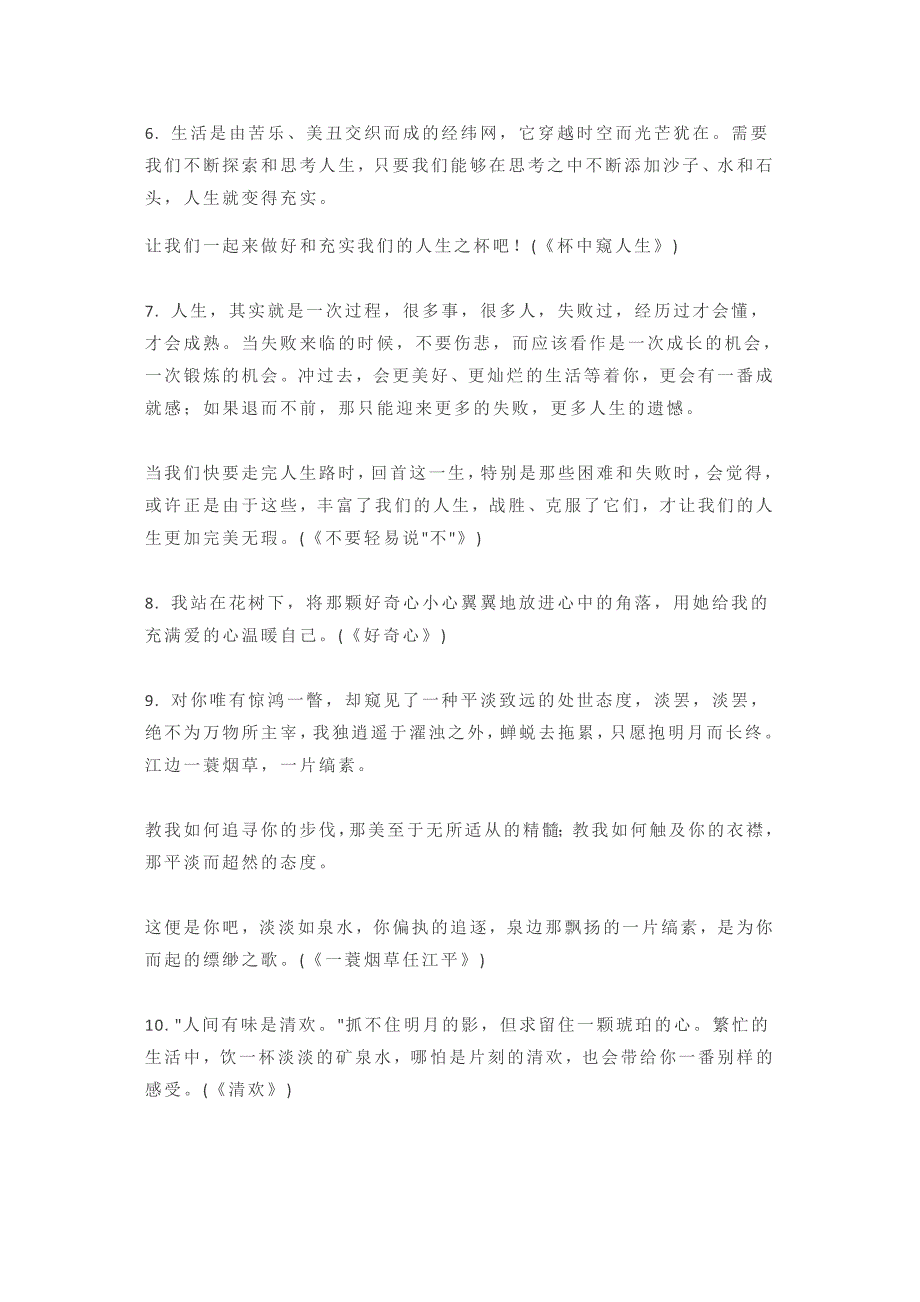 6. 生活是由苦乐、美丑交织而成的经纬网，它穿越时空而光芒犹在。需要我们不断探索和思考人生，只要我们能够在思考之中不断添加沙子、水和石头，人生就变得充实。

让我们一起来做好和充实我们的人生之杯吧！(《杯中窥人生》)

7. 人生，其实就是一次过程，很多事，很多人，失败过，经历过才会懂，才会成熟。当失败来临的时候，不要伤悲，而应该看作是一次成长的机会，一次锻炼的机会。冲过去，会更美好、更灿烂的生活等着你，更会有一番成就感；如果退而不前，那只能迎来更多的失败，更多人生的遗憾。

当我们快要走完人生路时，回首这一生，特别是那些困难和失败时，会觉得，或许正是由于这些，丰富了我们的人生，战胜、克服了它们，才让我们的人生更加完美无瑕。(《不要轻易说"不"》)

8. 我站在花树下，将那颗好奇心小心翼翼地放进心中的角落，用她给我的充满爱的心温暖自己。(《好奇心》)

9. 对你唯有惊鸿一瞥，却窥见了一种平淡致远的处世态度，淡罢，淡罢，绝不为万物所主宰，我独逍遥于濯浊之外，蝉蜕去拖累，只愿抱明月而长终。江边一蓑烟草，一片缟素。

教我如何追寻你的步伐，那美至于无所适从的精髓;教我如何触及你的衣襟，那平淡而超然的态度。

这便是你吧，淡淡如泉水，你偏执的追逐，泉边那飘扬的一片缟素，是为你而起的缥缈之歌。(《一蓑烟草任江平》)

10. "人间有味是清欢。"抓不住明月的影，但求留住一颗琥珀的心。繁忙的生活中，饮一杯淡淡的矿泉水，哪怕是片刻的清欢，也会带给你一番别样的感受。(《清欢》)